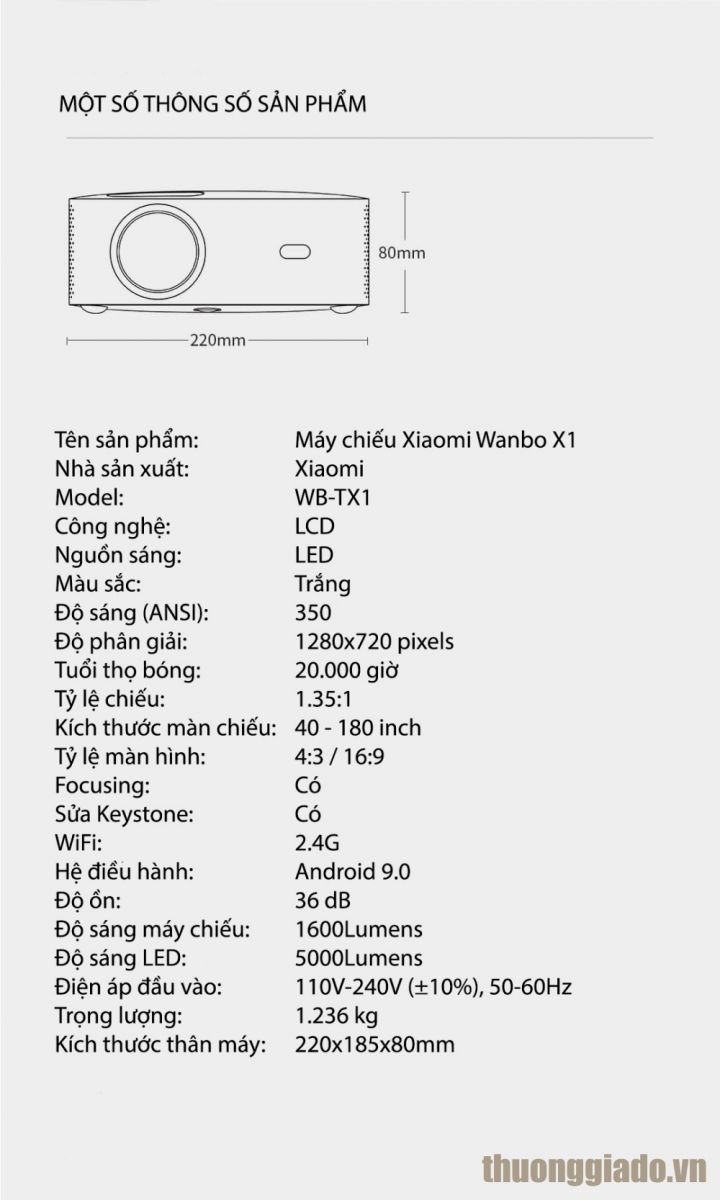 MỘT SỐ THÔNG SỐ SẢN PHẨM

80mm

220mm

| | |
|---|---|
| Tên sản phẩm: | Máy chiếu Xiaomi Wanbo X1 |
| Nhà sản xuất: | Xiaomi |
| Model: | WB-TX1 |
| Công nghệ: | LCD |
| Nguồn sáng: | LED |
| Màu sắc: | Trắng |
| Độ sáng (ANSI): | 350 |
| Độ phân giải: | 1280x720 pixels |
| Tuổi thọ bóng: | 20.000 giờ |
| Tỷ lệ chiếu: | 1.35:1 |
| Kích thước màn chiếu: | 40 - 180 inch |
| Tỷ lệ màn hình: | 4:3 / 16:9 |
| Focusing: | Có |
| Sửa Keystone: | Có |
| WiFi: | 2.4G |
| Hệ điều hành: | Android 9.0 |
| Độ ồn: | 36 dB |
| Độ sáng máy chiếu: | 1600Lumens |
| Độ sáng LED: | 5000Lumens |
| Điện áp đầu vào: | 110V-240V (±10%), 50-60Hz |
| Trọng lượng: | 1.236 kg |
| Kích thước thân máy: | 220x185x80mm |

thuonggiado.vn